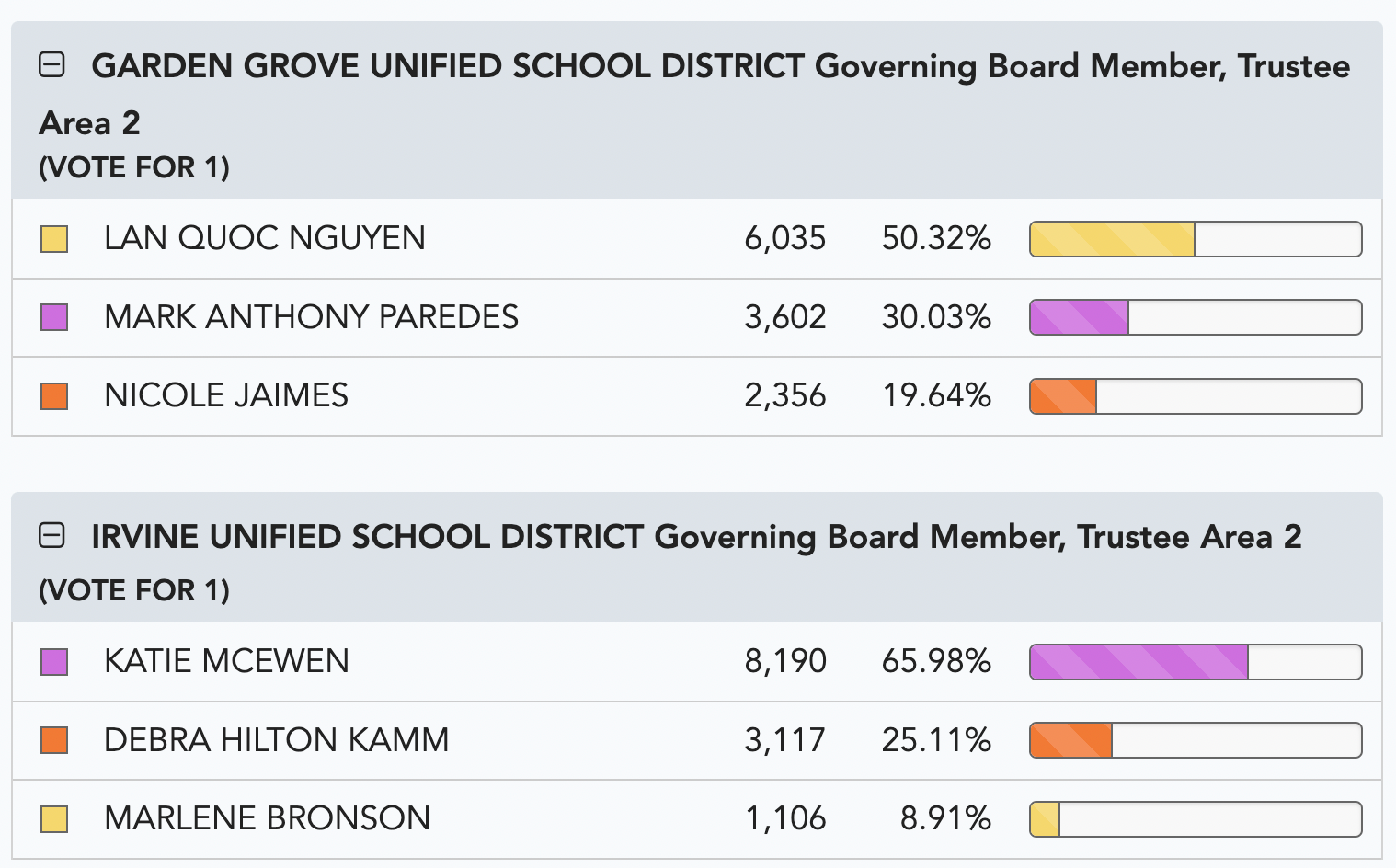 GARDEN GROVE UNIFIED SCHOOL DISTRICT Governing Board Member, Trustee Area 2
(VOTE FOR 1)

| | | |
|---|---|---|
| LAN QUOC NGUYEN | 6,035 | 50.32% |
| MARK ANTHONY PAREDES | 3,602 | 30.03% |
| NICOLE JAIMES | 2,356 | 19.64% |

IRVINE UNIFIED SCHOOL DISTRICT Governing Board Member, Trustee Area 2
(VOTE FOR 1)

| | | |
|---|---|---|
| KATIE MCEWEN | 8,190 | 65.98% |
| DEBRA HILTON KAMM | 3,117 | 25.11% |
| MARLENE BRONSON | 1,106 | 8.91% |